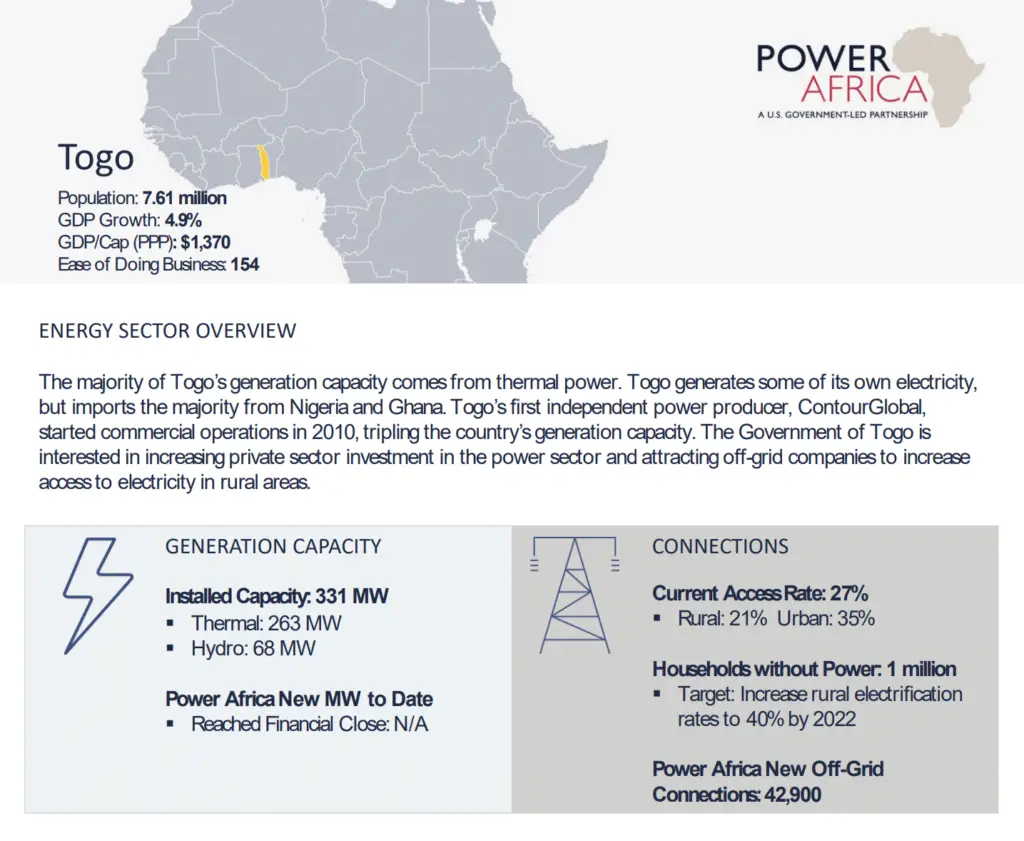 POWER AFRICA
A U.S. GOVERNMENT-LED PARTNERSHIP

Togo
Population: 7.61 million
GDP Growth: 4.9%
GDP/Cap (PPP): $1,370
Ease of Doing Business: 154

ENERGY SECTOR OVERVIEW

The majority of Togo's generation capacity comes from thermal power. Togo generates some of its own electricity, but imports the majority from Nigeria and Ghana. Togo's first independent power producer, ContourGlobal, started commercial operations in 2010, tripling the country's generation capacity. The Government of Togo is interested in increasing private sector investment in the power sector and attracting off-grid companies to increase access to electricity in rural areas.

GENERATION CAPACITY

Installed Capacity: 331 MW
▪ Thermal: 263 MW
▪ Hydro: 68 MW

Power Africa New MW to Date
▪ Reached Financial Close: N/A

CONNECTIONS

Current Access Rate: 27%
▪ Rural: 21% Urban: 35%

Households without Power: 1 million
▪ Target: Increase rural electrification rates to 40% by 2022

Power Africa New Off-Grid Connections: 42,900